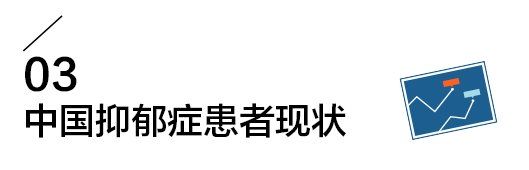 03
中国抑郁症患者现状